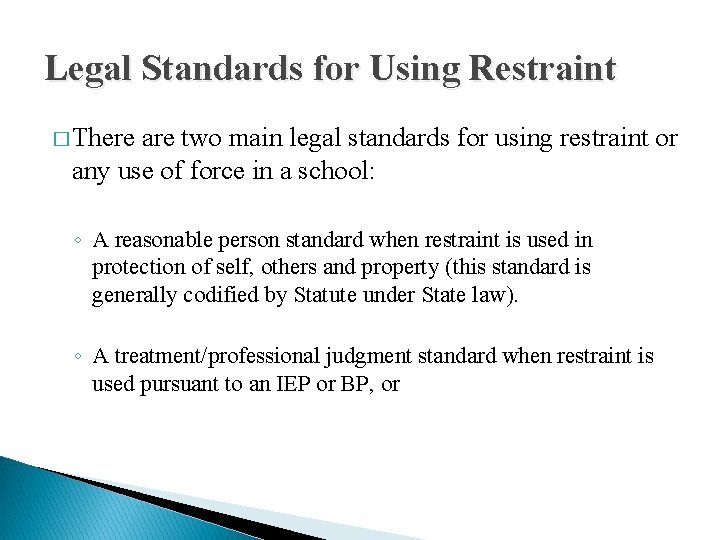 Legal Standards for Using Restraint

□ There are two main legal standards for using restraint or any use of force in a school:

◦ A reasonable person standard when restraint is used in protection of self, others and property (this standard is generally codified by Statute under State law).

◦ A treatment/professional judgment standard when restraint is used pursuant to an IEP or BP, or